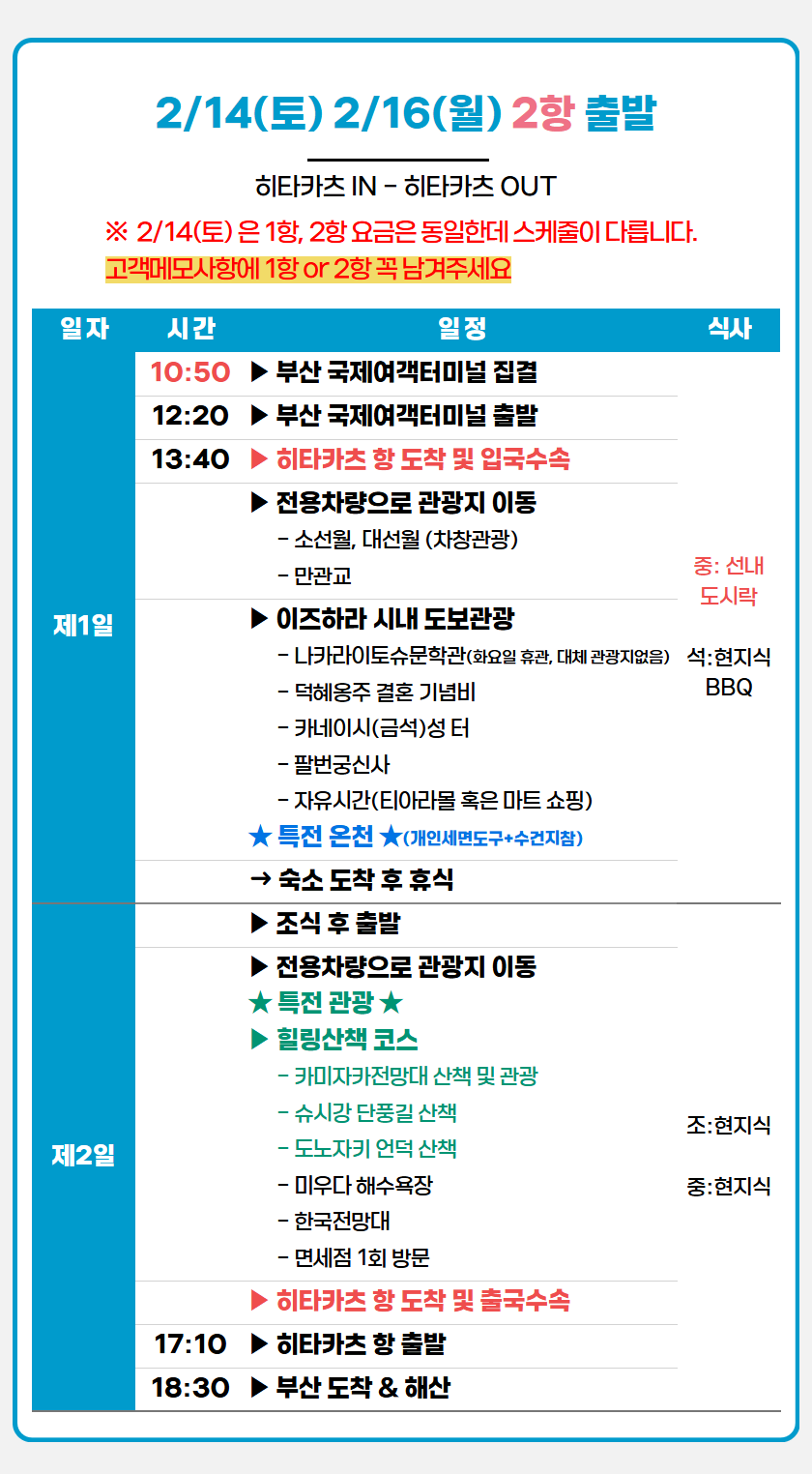 2/14(토) 2/16(월) 2항 출발

히타카츠 IN - 히타카츠 OUT

※ 2/14(토) 은 1항, 2항 요금은 동일한데 스케줄이 다릅니다.

고객메모사항에 1항 or 2항 꼭 남겨주세요

| 일자 | 시간 | 일정 | 식사 |
|---|---|---|---|
| 제1일 | 10:50 | ▶ 부산 국제여객터미널 집결 | 중: 선내 도시락 석:현지식 BBQ |
| | 12:20 | ▶ 부산 국제여객터미널 출발 | |
| | 13:40 | ▶ 히타카츠 항 도착 및 입국수속 | |
| | | ▶ 전용차량으로 관광지 이동 - 소선월, 대선월 (차창관광) - 만관교 | |
| | | ▶ 이즈하라 시내 도보관광 - 나카라이토슈문학관(화요일 휴관, 대체 관광지없음) - 덕혜옹주 결혼 기념비 - 카네이시(금석)성 터 - 팔번궁신사 - 자유시간(티아라몰 혹은 마트 쇼핑) ★ 특전 온천 ★(개인세면도구+수건지참) | |
| | | → 숙소 도착 후 휴식 | |
| 제2일 | | ▶ 조식 후 출발 | 조:현지식 중:현지식 |
| | | ▶ 전용차량으로 관광지 이동 ★ 특전 관광 ★ ▶ 힐링산책 코스 - 카미자카전망대 산책 및 관광 - 슈시강 단풍길 산책 - 도노자키 언덕 산책 - 미우다 해수욕장 - 한국전망대 - 면세점 1회 방문 | |
| | | ▶ 히타카츠 항 도착 및 출국수속 | |
| | 17:10 | ▶ 히타카츠 항 출발 | |
| | 18:30 | ▶ 부산 도착 & 해산 | |